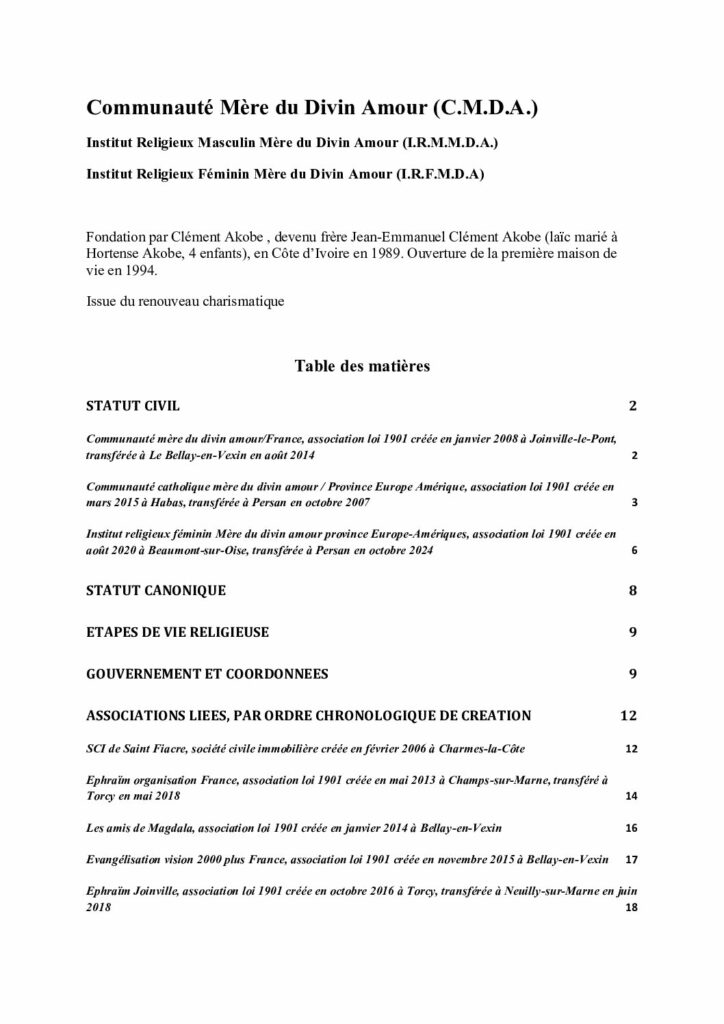 Communauté Mère du Divin Amour (C.M.D.A.)

Institut Religieux Masculin Mère du Divin Amour (I.R.M.M.D.A.)

Institut Religieux Féminin Mère du Divin Amour (I.R.F.M.D.A)

Fondation par Clément Akobe , devenu frère Jean-Emmanuel Clément Akobe (laïc marié à Hortense Akobe, 4 enfants), en Côte d'Ivoire en 1989. Ouverture de la première maison de vie en 1994.

Issue du renouveau charismatique

Table des matières

STATUT CIVIL 2

Communauté mère du divin amour/France, association loi 1901 créée en janvier 2008 à Joinville-le-Pont, transférée à Le Bellay-en-Vexin en août 2014 2

Communauté catholique mère du divin amour / Province Europe Amérique, association loi 1901 créée en mars 2015 à Habas, transférée à Persan en octobre 2007 3

Institut religieux féminin Mère du divin amour province Europe-Amériques, association loi 1901 créée en août 2020 à Beaumont-sur-Oise, transférée à Persan en octobre 2024 6

STATUT CANONIQUE 8

ETAPES DE VIE RELIGIEUSE 9

GOUVERNEMENT ET COORDONNEES 9

ASSOCIATIONS LIEES, PAR ORDRE CHRONOLOGIQUE DE CREATION 12

SCI de Saint Fiacre, société civile immobilière créée en février 2006 à Charmes-la-Côte 12

Ephraïm organisation France, association loi 1901 créée en mai 2013 à Champs-sur-Marne, transféré à Torcy en mai 2018 14

Les amis de Magdala, association loi 1901 créée en janvier 2014 à Bellay-en-Vexin 16

Evangélisation vision 2000 plus France, association loi 1901 créée en novembre 2015 à Bellay-en-Vexin 17

Ephraïm Joinville, association loi 1901 créée en octobre 2016 à Torcy, transférée à Neuilly-sur-Marne en juin 2018 18